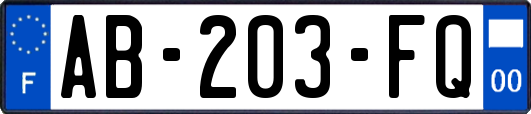 F
AB-203-FQ
00